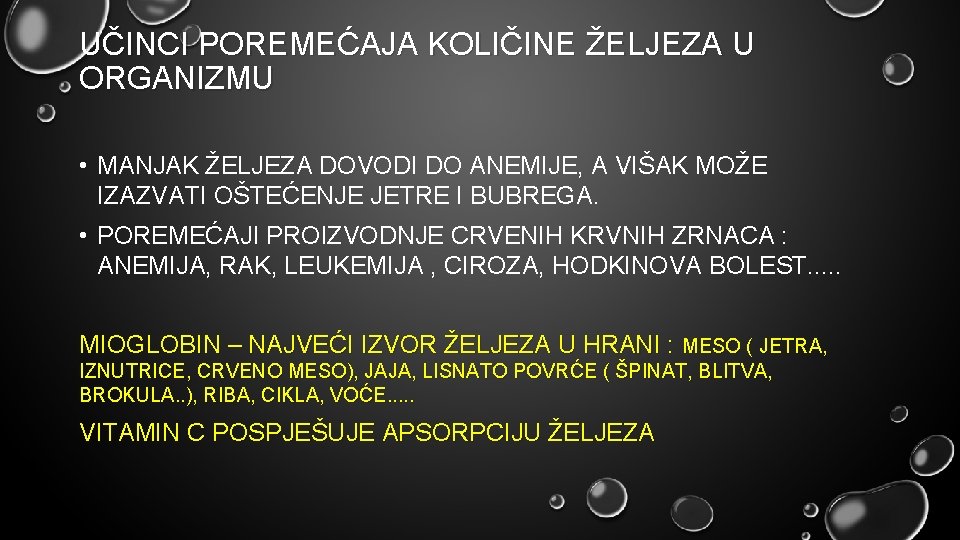 UČINCI POREMEĆAJA KOLIČINE ŽELJEZA U ORGANIZMU

• MANJAK ŽELJEZA DOVODI DO ANEMIJE, A VIŠAK MOŽE IZAZVATI OŠTEĆENJE JETRE I BUBREGA.

• POREMEĆAJI PROIZVODNJE CRVENIH KRVNIH ZRNACA : ANEMIJA, RAK, LEUKEMIJA , CIROZA, HODKINOVA BOLEST.....

MIOGLOBIN – NAJVEĆI IZVOR ŽELJEZA U HRANI : MESO ( JETRA, IZNUTRICE, CRVENO MESO), JAJA, LISNATO POVRĆE ( ŠPINAT, BLITVA, BROKULA..), RIBA, CIKLA, VOĆE.....

VITAMIN C POSPJEŠUJE APSORPCIJU ŽELJEZA